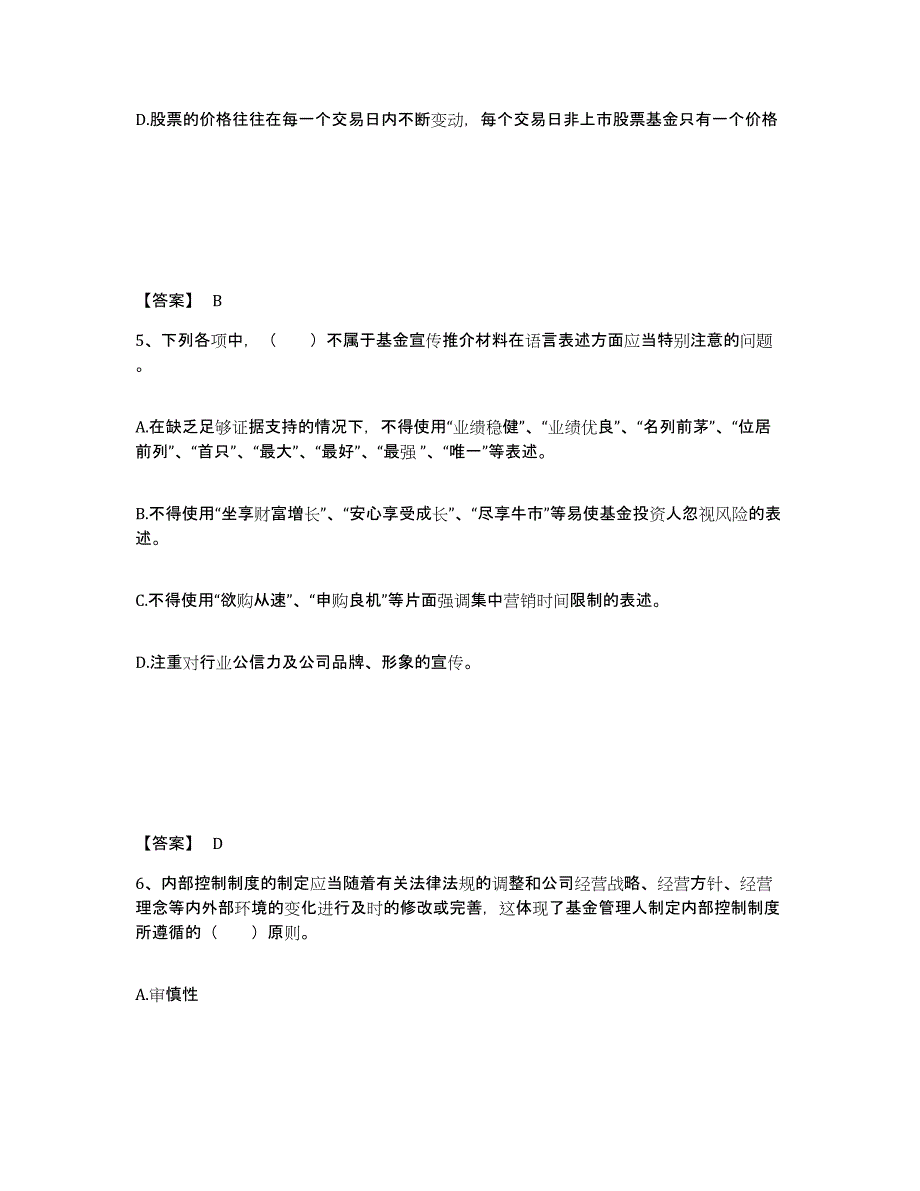 D.股票的价格往往在每一个交易日内不断变动，每个交易日非上市股票基金只有一个价格

【答案】 B

5、下列各项中，（ ）不属于基金宣传推介材料在语言表述方面应当特别注意的问题。

A.在缺乏足够证据支持的情况下，不得使用“业绩稳健”、“业绩优良”、“名列前茅”、“位居前列”、“首只”、“最大”、“最好”、“最强”、“唯一”等表述。

B.不得使用“坐享财富增长”、“安心享受成长”、“尽享牛市”等易使基金投资人忽视风险的表述。

C.不得使用“欲购从速”、“申购良机”等片面强调集中营销时间限制的表述。

D.注重对行业公信力及公司品牌、形象的宣传。

【答案】 D

6、内部控制制度的制定应当随着有关法律法规的调整和公司经营战略、经营方针、经营理念等内外部环境的变化进行及时的修改或完善，这体现了基金管理人制定内部控制制度所遵循的（ ）原则。

A.审慎性